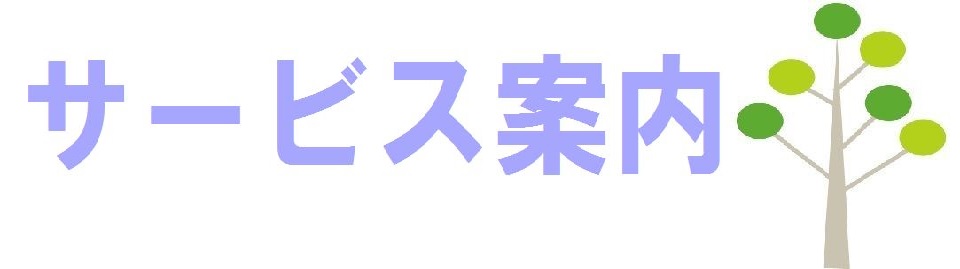 サービス案内